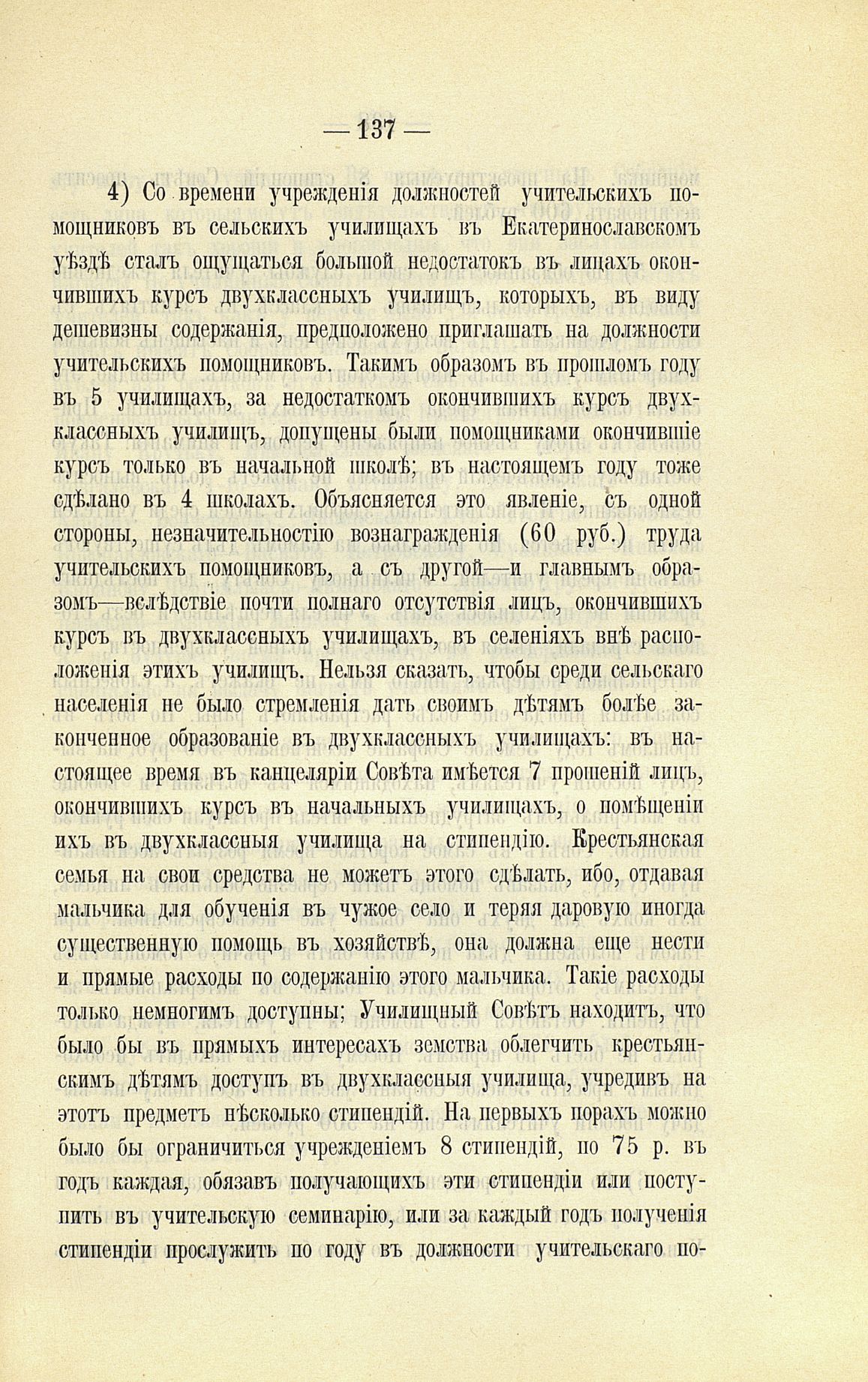 — 137 —

4) Со времени учрежденія должностей учительскихъ помощниковъ въ сельскихъ училищахъ въ Екатеринославскомъ уѣздѣ сталъ ощущаться большой недостатокъ въ лицахъ окончившихъ курсъ двухклассныхъ училищъ, которыхъ, въ виду дешевизны содержанія, предположено приглашать на должности учительскихъ помощниковъ. Такимъ образомъ въ прошломъ году въ 5 училищахъ, за недостаткомъ окончившихъ курсъ двухклассныхъ училищъ, допущены были помощниками окончившіе курсъ только въ начальной школѣ; въ настоящемъ году тоже сдѣлано въ 4 школахъ. Объясняется это явленіе, съ одной стороны, незначительностію вознагражденія (60 руб.) труда учительскихъ помощниковъ, а съ другой—и главнымъ образомъ—вслѣдствіе почти полнаго отсутствія лицъ, окончившихъ курсъ въ двухклассныхъ училищахъ, въ селеніяхъ внѣ расположенія этихъ училищъ. Нельзя сказать, чтобы среди сельскаго населенія не было стремленія дать своимъ дѣтямъ болѣе законченное образованіе въ двухклассныхъ училищахъ: въ настоящее время въ канцеляріи Совѣта имѣется 7 прошеній лицъ, окончившихъ курсъ въ начальныхъ училищахъ, о помѣщеніи ихъ въ двухклассныя училища на стипендію. Крестьянская семья на свои средства не можетъ этого сдѣлать, ибо, отдавая мальчика для обученія въ чужое село и теряя даровую иногда существенную помощь въ хозяйствѣ, она должна еще нести и прямые расходы по содержанію этого мальчика. Такіе расходы только немногимъ доступны; Училищный Совѣтъ находитъ, что было бы въ прямыхъ интересахъ земства облегчить крестьянскимъ дѣтямъ доступъ въ двухклассныя училища, учредивъ на этотъ предметъ нѣсколько стипендій. На первыхъ порахъ можно было бы ограничиться учрежденіемъ 8 стипендій, по 75 р. въ годъ каждая, обязавъ получающихъ эти стипендіи или поступить въ учительскую семинарію, или за каждый годъ полученія стипендіи прослужить по году въ должности учительскаго по-